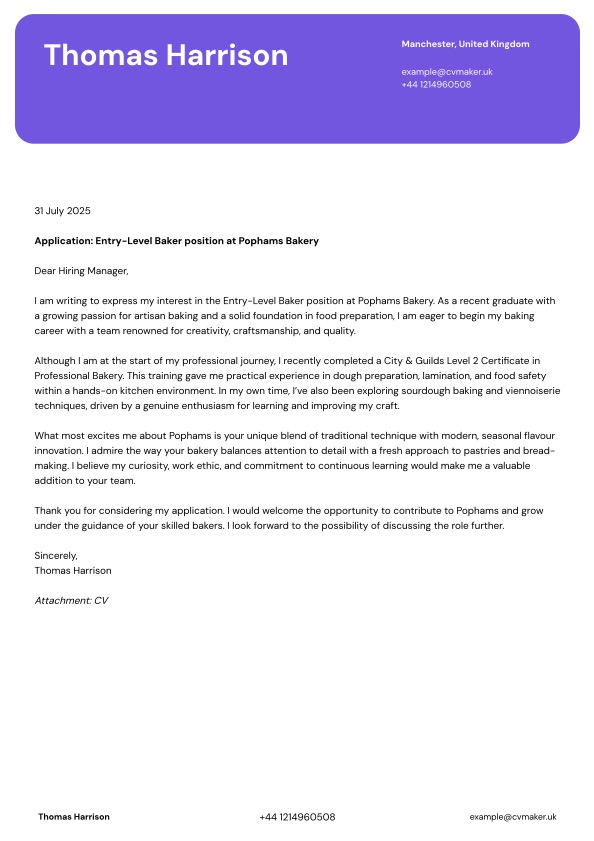 Thomas Harrison

Manchester, United Kingdom

example@cvmaker.uk
+44 1214960508

31 July 2025

Application: Entry-Level Baker position at Pophams Bakery

Dear Hiring Manager,

I am writing to express my interest in the Entry-Level Baker position at Pophams Bakery. As a recent graduate with a growing passion for artisan baking and a solid foundation in food preparation, I am eager to begin my baking career with a team renowned for creativity, craftsmanship, and quality.

Although I am at the start of my professional journey, I recently completed a City & Guilds Level 2 Certificate in Professional Bakery. This training gave me practical experience in dough preparation, lamination, and food safety within a hands-on kitchen environment. In my own time, I've also been exploring sourdough baking and viennoiserie techniques, driven by a genuine enthusiasm for learning and improving my craft.

What most excites me about Pophams is your unique blend of traditional technique with modern, seasonal flavour innovation. I admire the way your bakery balances attention to detail with a fresh approach to pastries and bread-making. I believe my curiosity, work ethic, and commitment to continuous learning would make me a valuable addition to your team.

Thank you for considering my application. I would welcome the opportunity to contribute to Pophams and grow under the guidance of your skilled bakers. I look forward to the possibility of discussing the role further.

Sincerely,
Thomas Harrison

Attachment: CV

Thomas Harrison

+44 1214960508

example@cvmaker.uk